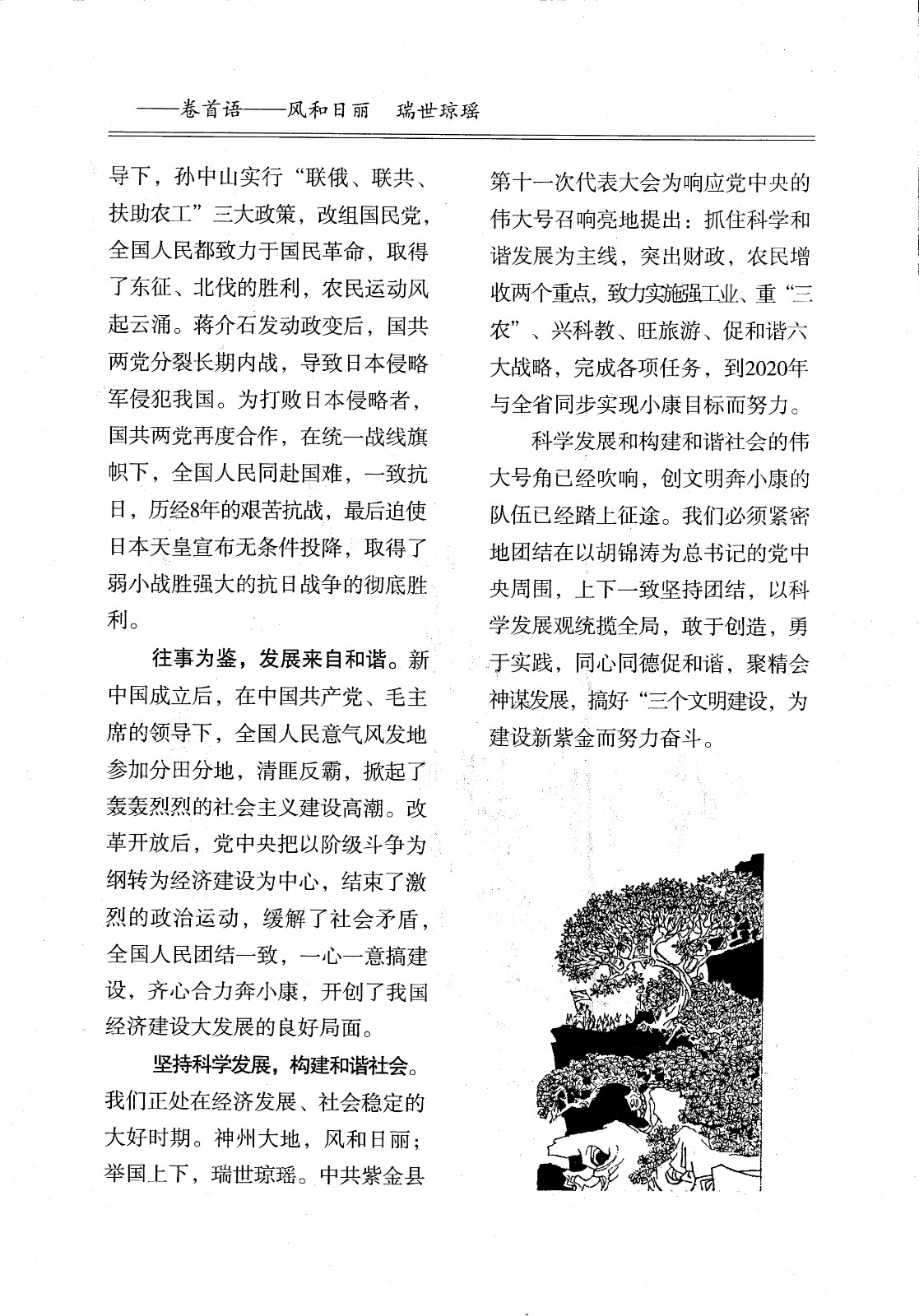 ——卷首语——风和日丽　瑞世琼瑶

导下，孙中山实行“联俄、联共、扶助农工”三大政策，改组国民党，全国人民都致力于国民革命，取得了东征、北伐的胜利，农民运动风起云涌。蒋介石发动政变后，国共两党分裂长期内战，导致日本侵略军侵犯我国。为打败日本侵略者，国共两党再度合作，在统一战线旗帜下，全国人民同赴国难，一致抗日，历经8年的艰苦抗战，最后迫使日本天皇宣布无条件投降，取得了弱小战胜强大的抗日战争的彻底胜利。

往事为鉴，发展来自和谐。新中国成立后，在中国共产党、毛主席的领导下，全国人民意气风发地参加分田分地，清匪反霸，掀起了轰轰烈烈的社会主义建设高潮。改革开放后，党中央把以阶级斗争为纲转为经济建设为中心，结束了激烈的政治运动，缓解了社会矛盾，全国人民团结一致，一心一意搞建设，齐心合力奔小康，开创了我国经济建设大发展的良好局面。

坚持科学发展，构建和谐社会。我们正处在经济发展、社会稳定的大好时期。神州大地，风和日丽；举国上下，瑞世琼瑶。中共紫金县第十一次代表大会为响应党中央的伟大号召响亮地提出：抓住科学和谐发展为主线，突出财政，农民增收两个重点，致力实施强工业、重“三农”、兴科教、旺旅游、促和谐六大战略，完成各项任务，到2020年与全省同步实现小康目标而努力。

科学发展和构建和谐社会的伟大号角已经吹响，创文明奔小康的队伍已经踏上征途。我们必须紧密地团结在以胡锦涛为总书记的党中央周围，上下一致坚持团结，以科学发展观统揽全局，敢于创造，勇于实践，同心同德促和谐，聚精会神谋发展，搞好“三个文明建设，为建设新紫金而努力奋斗。